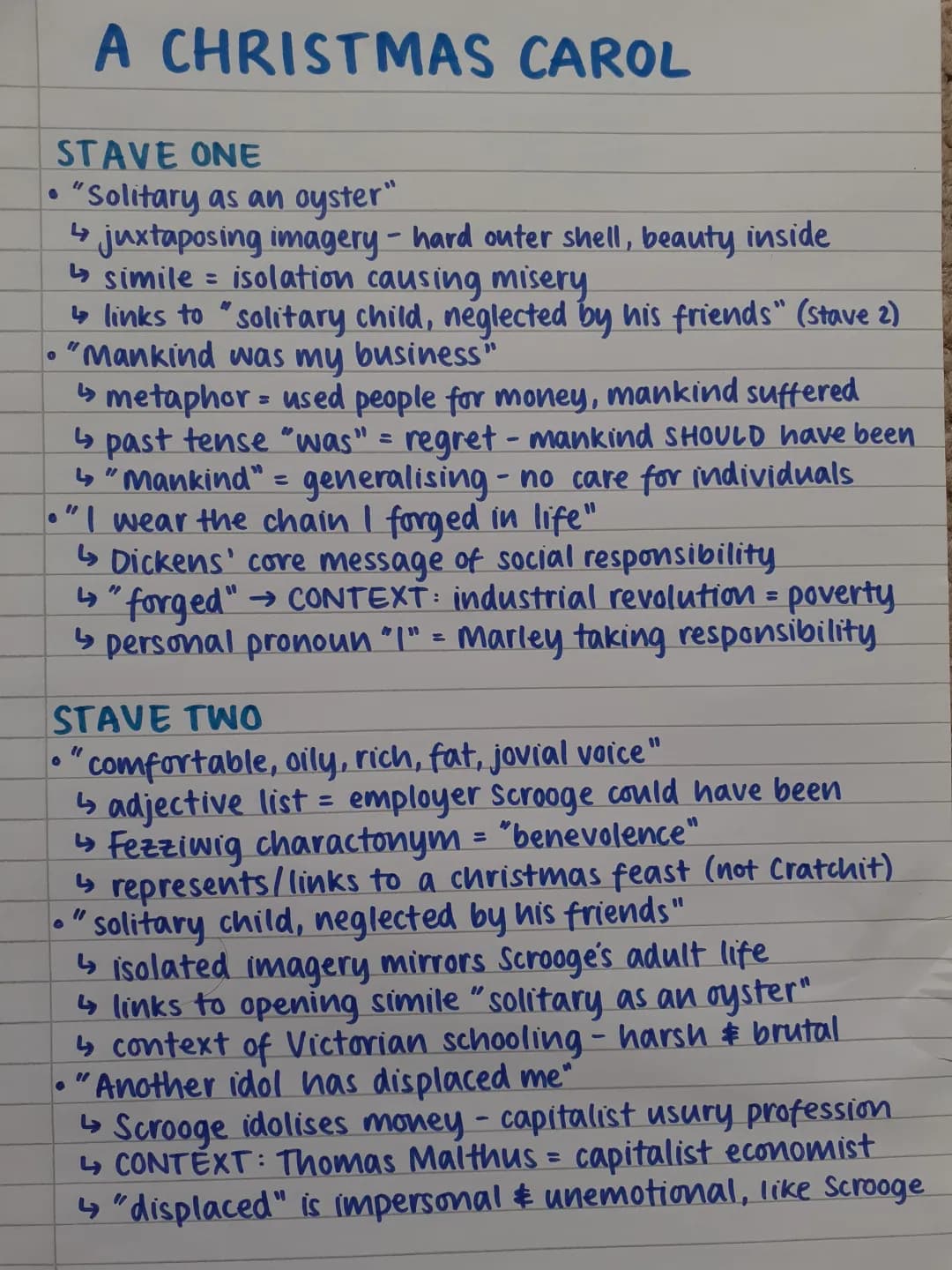 A CHRISTMAS CAROL

STAVE ONE
• "Solitary as an oyster"
↳ juxtaposing imagery - hard outer shell, beauty inside
↳ simile = isolation causing misery
↳ links to "solitary child, neglected by his friends" (stave 2)
• "Mankind was my business"
↳ metaphor = used people for money, mankind suffered
↳ past tense "was" = regret - mankind SHOULD have been
↳ "Mankind" = generalising - no care for individuals
• "I wear the chain I forged in life"
↳ Dickens' core message of social responsibility
↳ "forged" → CONTEXT: industrial revolution = poverty
↳ personal pronoun "I" = Marley taking responsibility

STAVE TWO
• "comfortable, oily, rich, fat, jovial voice"
↳ adjective list = employer Scrooge could have been
↳ Fezziwig charactonym = "benevolence"
↳ represents/links to a christmas feast (not Cratchit)
• "solitary child, neglected by his friends"
↳ isolated imagery mirrors Scrooge's adult life
↳ links to opening simile "solitary as an oyster"
↳ context of Victorian schooling - harsh & brutal
• "Another idol has displaced me"
↳ Scrooge idolises money - capitalist usury profession
↳ CONTEXT: Thomas Malthus = capitalist economist
↳ "displaced" is impersonal & unemotional, like Scrooge